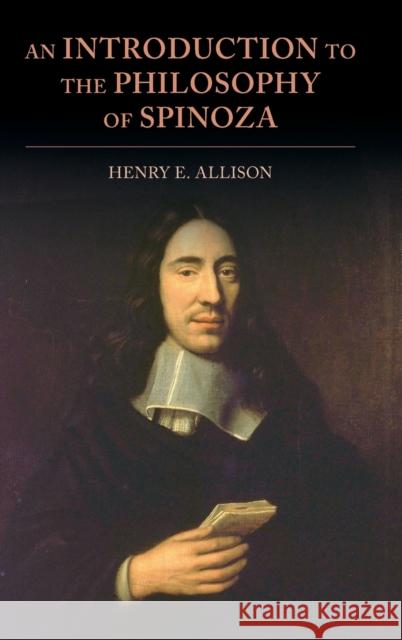 AN INTRODUCTION TO THE PHILOSOPHY OF SPINOZA

HENRY E. ALLISON